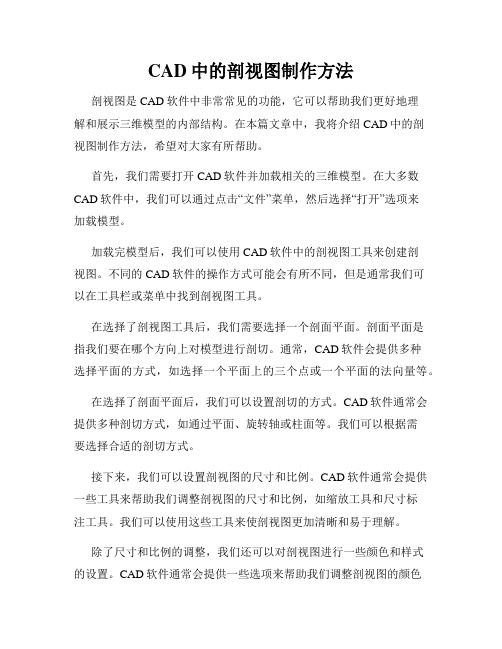 CAD 中的剖视图制作方法

剖视图是 CAD 软件中非常常见的功能，它可以帮助我们更好地理解和展示三维模型的内部结构。在本篇文章中，我将介绍 CAD 中的剖视图制作方法，希望对大家有所帮助。

首先，我们需要打开 CAD 软件并加载相关的三维模型。在大多数 CAD 软件中，我们可以通过点击“文件”菜单，然后选择“打开”选项来加载模型。

加载完模型后，我们可以使用 CAD 软件中的剖视图工具来创建剖视图。不同的 CAD 软件的操作方式可能会有所不同，但是通常我们可以在工具栏或菜单中找到剖视图工具。

在选择了剖视图工具后，我们需要选择一个剖面平面。剖面平面是指我们要在哪个方向上对模型进行剖切。通常，CAD 软件会提供多种选择平面的方式，如选择一个平面上的三个点或一个平面的法向量等。

在选择了剖面平面后，我们可以设置剖切的方式。CAD 软件通常会提供多种剖切方式，如通过平面、旋转轴或柱面等。我们可以根据需要选择合适的剖切方式。

接下来，我们可以设置剖视图的尺寸和比例。CAD 软件通常会提供一些工具来帮助我们调整剖视图的尺寸和比例，如缩放工具和尺寸标注工具。我们可以使用这些工具来使剖视图更加清晰和易于理解。

除了尺寸和比例的调整，我们还可以对剖视图进行一些颜色和样式的设置。CAD 软件通常会提供一些选项来帮助我们调整剖视图的颜色